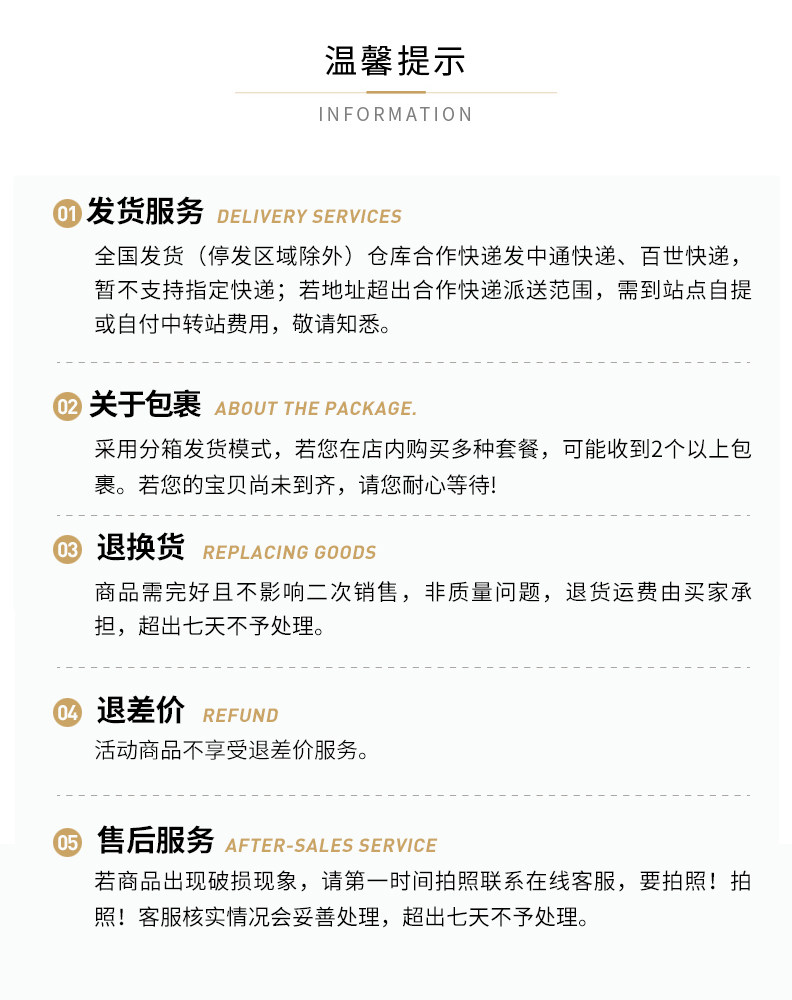 温馨提示

INFORMATION

01 发货服务 DELIVERY SERVICES

全国发货（停发区域除外）仓库合作快递发中通快递、百世快递，暂不支持指定快递；若地址超出合作快递派送范围，需到站点自提或自付中转站费用，敬请知悉。

02 关于包裹 ABOUT THE PACKAGE.

采用分箱发货模式，若您在店内购买多种套餐，可能收到2个以上包裹。若您的宝贝尚未到齐，请您耐心等待!

03 退换货 REPLACING GOODS

商品需完好且不影响二次销售，非质量问题，退货运费由买家承担，超出七天不予处理。

04 退差价 REFUND

活动商品不享受退差价服务。

05 售后服务 AFTER-SALES SERVICE

若商品出现破损现象，请第一时间拍照联系在线客服，要拍照！拍照！客服核实情况会妥善处理，超出七天不予处理。